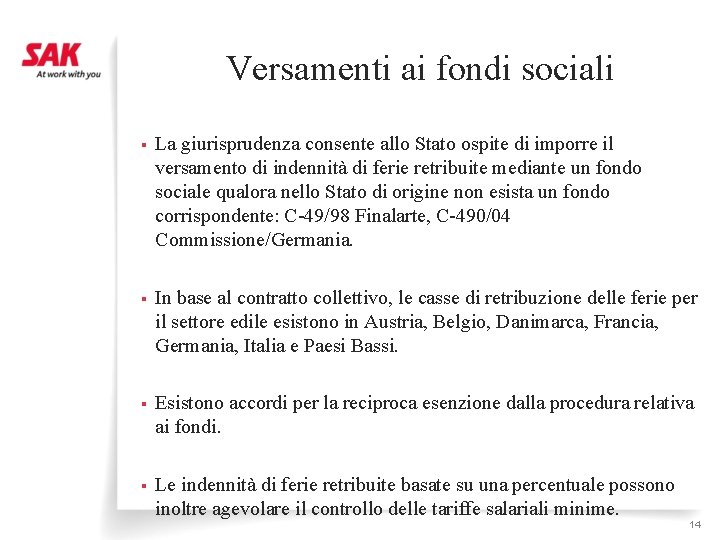 SAK
At work with you

Versamenti ai fondi sociali

▪ La giurisprudenza consente allo Stato ospite di imporre il versamento di indennità di ferie retribuite mediante un fondo sociale qualora nello Stato di origine non esista un fondo corrispondente: C-49/98 Finalarte, C-490/04 Commissione/Germania.

▪ In base al contratto collettivo, le casse di retribuzione delle ferie per il settore edile esistono in Austria, Belgio, Danimarca, Francia, Germania, Italia e Paesi Bassi.

▪ Esistono accordi per la reciproca esenzione dalla procedura relativa ai fondi.

▪ Le indennità di ferie retribuite basate su una percentuale possono inoltre agevolare il controllo delle tariffe salariali minime.

14